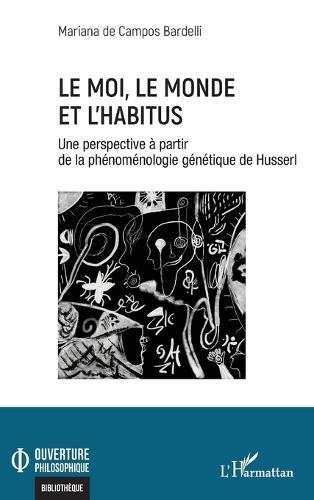 Mariana de Campos Bardelli

LE MOI, LE MONDE ET L'HABITUS

Une perspective à partir de la phénoménologie génétique de Husserl

OUVERTURE PHILOSOPHIQUE

BIBLIOTHÈQUE

L'Harmattan